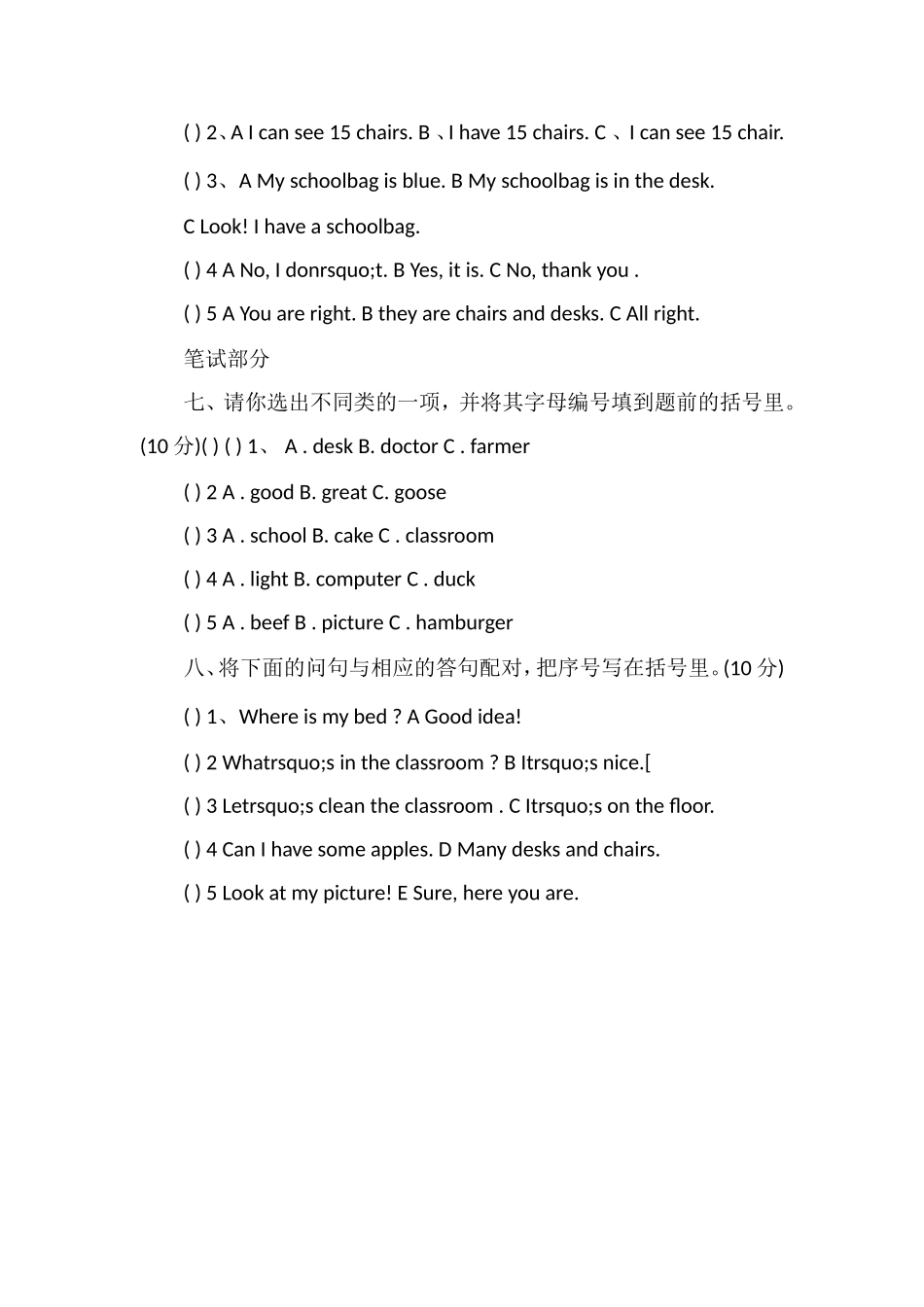 ( ) 2、A I can see 15 chairs. B 、I have 15 chairs. C 、I can see 15 chair.

( ) 3、A My schoolbag is blue. B My schoolbag is in the desk.

C Look! I have a schoolbag.

( ) 4 A No, I donrsquo;t. B Yes, it is. C No, thank you .

( ) 5 A You are right. B they are chairs and desks. C All right.

笔试部分

七、请你选出不同类的一项，并将其字母编号填到题前的括号里。(10 分)( ) ( ) 1、 A . desk B. doctor C . farmer

( ) 2 A . good B. great C. goose

( ) 3 A . school B. cake C . classroom

( ) 4 A . light B. computer C . duck

( ) 5 A . beef B . picture C . hamburger

八、将下面的问句与相应的答句配对，把序号写在括号里。(10 分)

( ) 1、Where is my bed ? A Good idea!

( ) 2 Whatrsquo;s in the classroom ? B Itrsquo;s nice.[

( ) 3 Letrsquo;s clean the classroom . C Itrsquo;s on the floor.

( ) 4 Can I have some apples. D Many desks and chairs.

( ) 5 Look at my picture! E Sure, here you are.